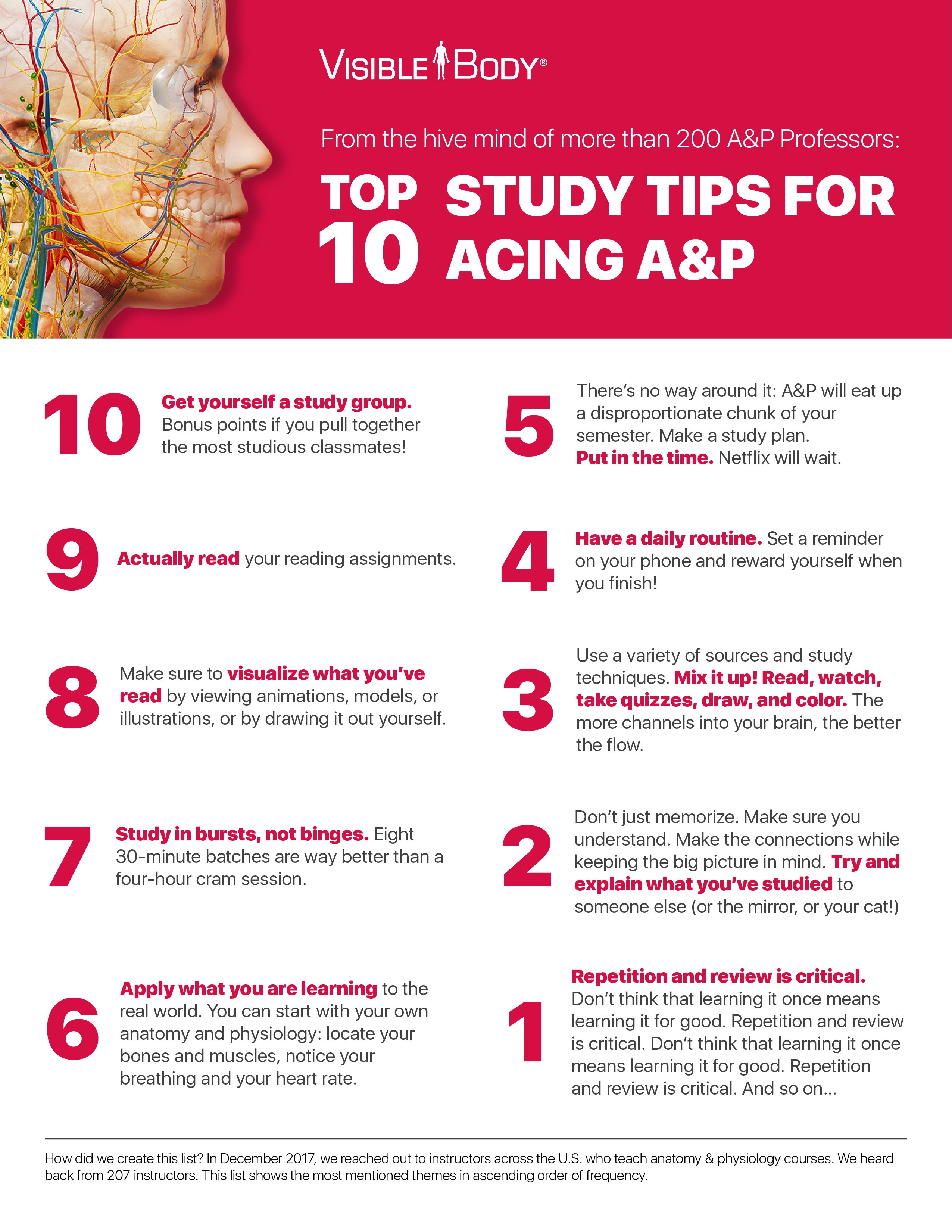 VISIBLE BODY®

From the hive mind of more than 200 A&P Professors:

TOP 10 STUDY TIPS FOR ACING A&P

10 Get yourself a study group. Bonus points if you pull together the most studious classmates!

9 Actually read your reading assignments.

8 Make sure to visualize what you've read by viewing animations, models, or illustrations, or by drawing it out yourself.

7 Study in bursts, not binges. Eight 30-minute batches are way better than a four-hour cram session.

6 Apply what you are learning to the real world. You can start with your own anatomy and physiology: locate your bones and muscles, notice your breathing and your heart rate.

5 There's no way around it: A&P will eat up a disproportionate chunk of your semester. Make a study plan. Put in the time. Netflix will wait.

4 Have a daily routine. Set a reminder on your phone and reward yourself when you finish!

3 Use a variety of sources and study techniques. Mix it up! Read, watch, take quizzes, draw, and color. The more channels into your brain, the better the flow.

2 Don't just memorize. Make sure you understand. Make the connections while keeping the big picture in mind. Try and explain what you've studied to someone else (or the mirror, or your cat!)

1 Repetition and review is critical. Don't think that learning it once means learning it for good. Repetition and review is critical. Don't think that learning it once means learning it for good. Repetition and review is critical. And so on...

How did we create this list? In December 2017, we reached out to instructors across the U.S. who teach anatomy & physiology courses. We heard back from 207 instructors. This list shows the most mentioned themes in ascending order of frequency.